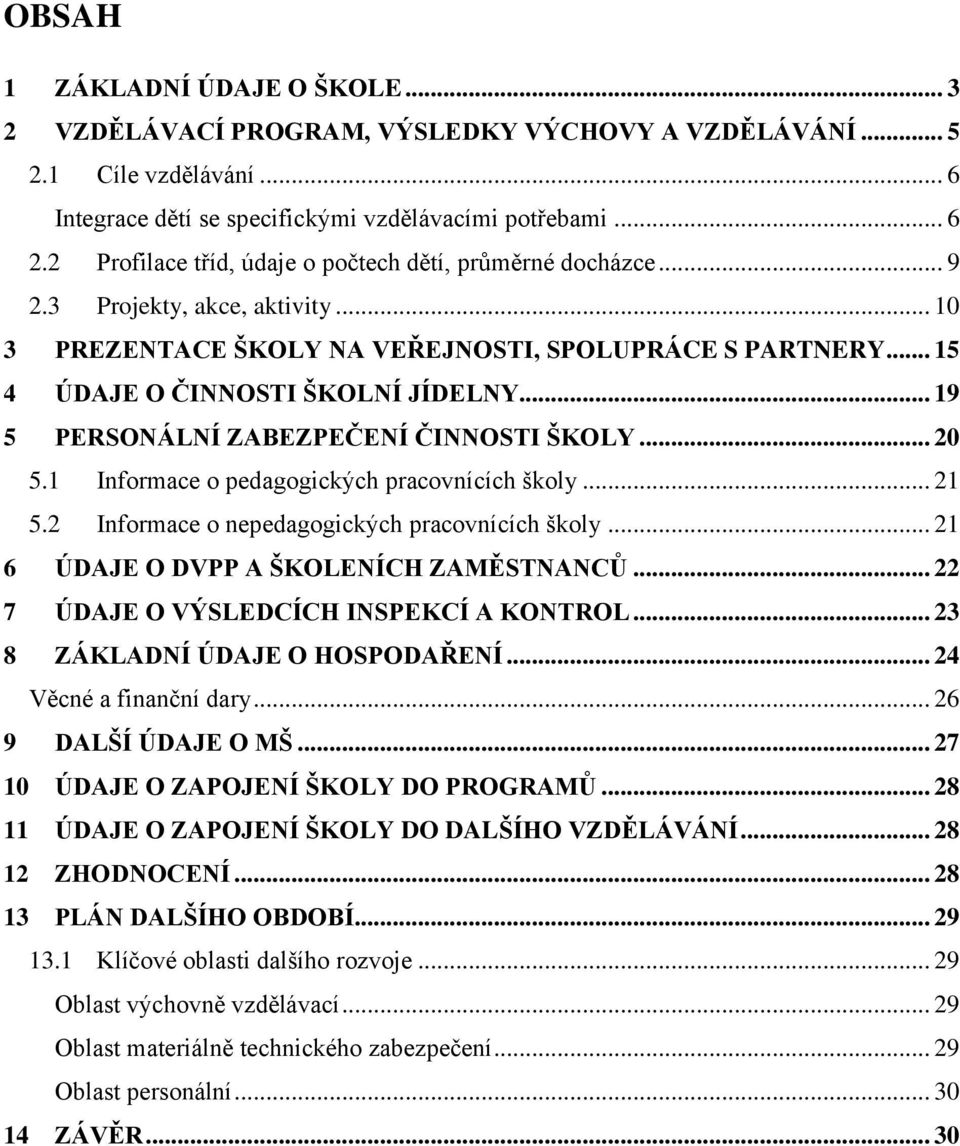 OBSAH

1 ZÁKLADNÍ ÚDAJE O ŠKOLE ... 3
2 VZDĚLÁVACÍ PROGRAM, VÝSLEDKY VÝCHOVY A VZDĚLÁVÁNÍ ... 5
2.1 Cíle vzdělávání ... 6
Integrace dětí se specifickými vzdělávacími potřebami ... 6
2.2 Profilace tříd, údaje o počtech dětí, průměrné docházce ... 9
2.3 Projekty, akce, aktivity ... 10
3 PREZENTACE ŠKOLY NA VEŘEJNOSTI, SPOLUPRÁCE S PARTNERY ... 15
4 ÚDAJE O ČINNOSTI ŠKOLNÍ JÍDELNY ... 19
5 PERSONÁLNÍ ZABEZPEČENÍ ČINNOSTI ŠKOLY ... 20
5.1 Informace o pedagogických pracovnících školy ... 21
5.2 Informace o nepedagogických pracovnících školy ... 21
6 ÚDAJE O DVPP A ŠKOLENÍCH ZAMĚSTNANCŮ ... 22
7 ÚDAJE O VÝSLEDCÍCH INSPEKCÍ A KONTROL ... 23
8 ZÁKLADNÍ ÚDAJE O HOSPODAŘENÍ ... 24
Věcné a finanční dary ... 26
9 DALŠÍ ÚDAJE O MŠ ... 27
10 ÚDAJE O ZAPOJENÍ ŠKOLY DO PROGRAMŮ ... 28
11 ÚDAJE O ZAPOJENÍ ŠKOLY DO DALŠÍHO VZDĚLÁVÁNÍ ... 28
12 ZHODNOCENÍ ... 28
13 PLÁN DALŠÍHO OBDOBÍ ... 29
13.1 Klíčové oblasti dalšího rozvoje ... 29
Oblast výchovně vzdělávací ... 29
Oblast materiálně technického zabezpečení ... 29
Oblast personální ... 30
14 ZÁVĚR ... 30